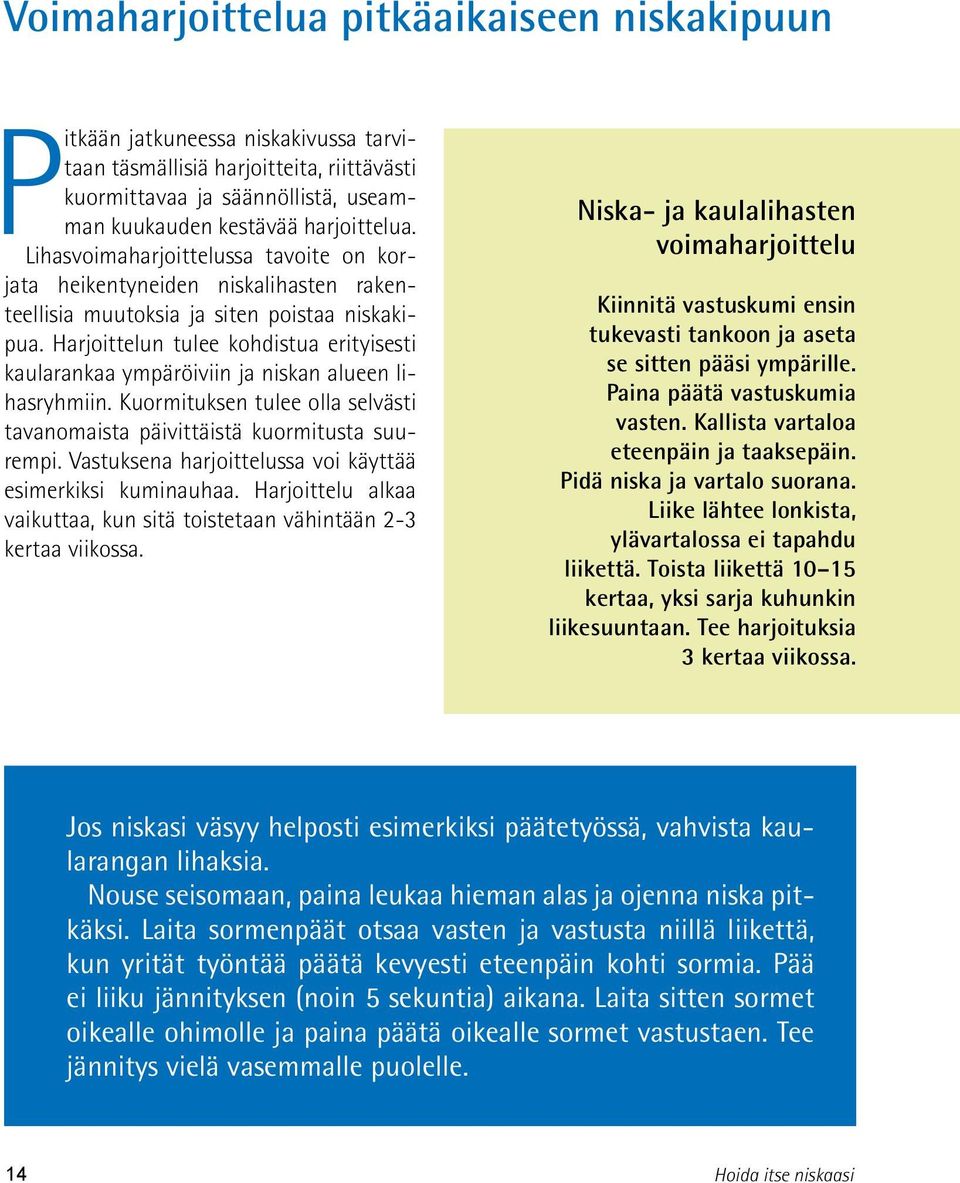 Voimaharjoittelua pitkäaikaiseen niskakipuun

Pitkään jatkuneessa niskakivussa tarvitaan täsmällisiä harjoitteita, riittävästi kuormittavaa ja säännöllistä, useamman kuukauden kestävää harjoittelua. Lihasvoimaharjoittelussa tavoite on korjata heikentyneiden niskalihasten rakenteellisia muutoksia ja siten poistaa niskakipua. Harjoittelun tulee kohdistua erityisesti kaularankaa ympäröiviin ja niskan alueen lihasryhmiin. Kuormituksen tulee olla selvästi tavanomaista päivittäistä kuormitusta suurempi. Vastuksena harjoittelussa voi käyttää esimerkiksi kuminauhaa. Harjoittelu alkaa vaikuttaa, kun sitä toistetaan vähintään 2-3 kertaa viikossa.

Niska- ja kaulalihasten voimaharjoittelu

Kiinnitä vastuskumi ensin tukevasti tankoon ja aseta se sitten pääsi ympärille. Paina päätä vastuskumia vasten. Kallista vartaloa eteenpäin ja taaksepäin. Pidä niska ja vartalo suorana. Liike lähtee lonkista, ylävartalossa ei tapahdu liikettä. Toista liikettä 10–15 kertaa, yksi sarja kuhunkin liikesuuntaan. Tee harjoituksia 3 kertaa viikossa.

Jos niskasi väsyy helposti esimerkiksi päätetyössä, vahvista kaularangan lihaksia.
Nouse seisomaan, paina leukaa hieman alas ja ojenna niska pitkäksi. Laita sormenpäät otsaa vasten ja vastusta niillä liikettä, kun yrität työntää päätä kevyesti eteenpäin kohti sormia. Pää ei liiku jännityksen (noin 5 sekuntia) aikana. Laita sitten sormet oikealle ohimolle ja paina päätä oikealle sormet vastustaen. Tee jännitys vielä vasemmalle puolelle.

14

Hoida itse niskaasi